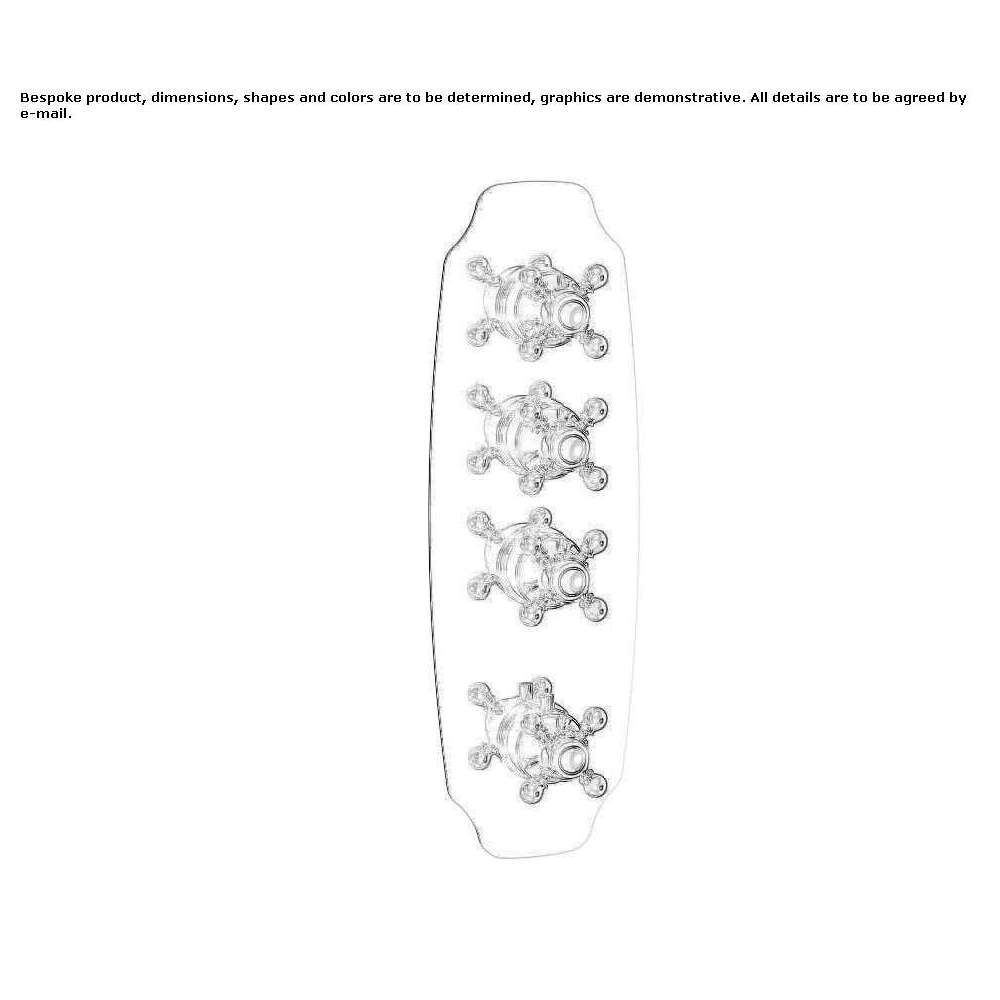 Bespoke product, dimensions, shapes and colors are to be determined, graphics are demonstrative. All details are to be agreed by e-mail.